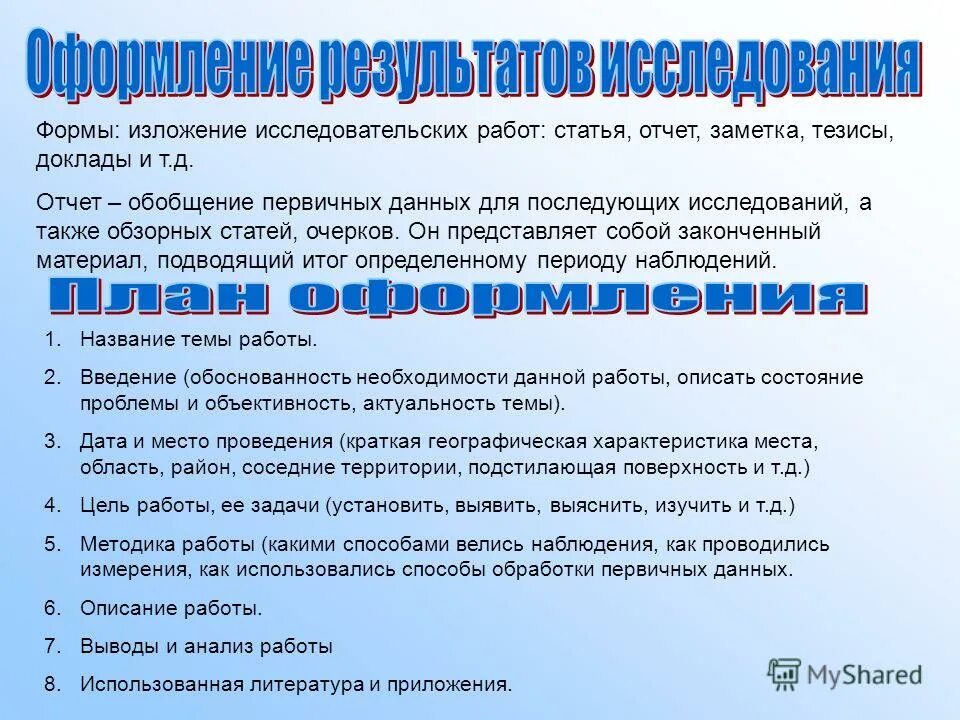 Оформление результатов исследования

Формы: изложение исследовательских работ: статья, отчет, заметка, тезисы, доклады и т.д.

Отчет – обобщение первичных данных для последующих исследований, а также обзорных статей, очерков. Он представляет собой законченный материал, подводящий итог определенному периоду наблюдений.

План оформления

1. Название темы работы.
2. Введение (обоснованность необходимости данной работы, описать состояние проблемы и объективность, актуальность темы).
3. Дата и место проведения (краткая географическая характеристика места, область, район, соседние территории, подстилающая поверхность и т.д.)
4. Цель работы, ее задачи (установить, выявить, выяснить, изучить и т.д.)
5. Методика работы (какими способами велись наблюдения, как проводились измерения, как использовались способы обработки первичных данных.
6. Описание работы.
7. Выводы и анализ работы
8. Использованная литература и приложения.

MyShared